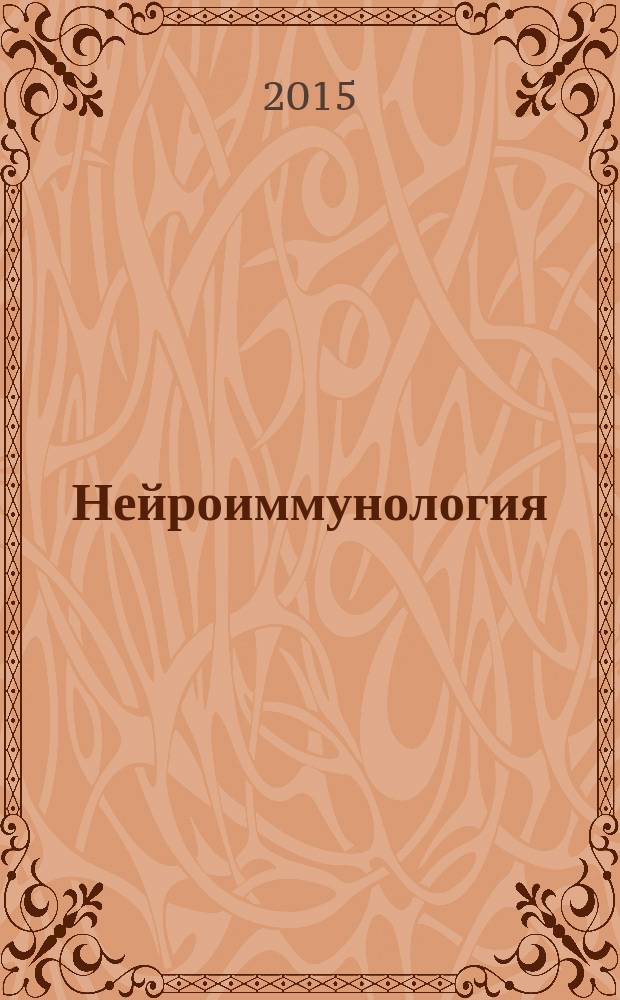 2015

Нейроиммунология